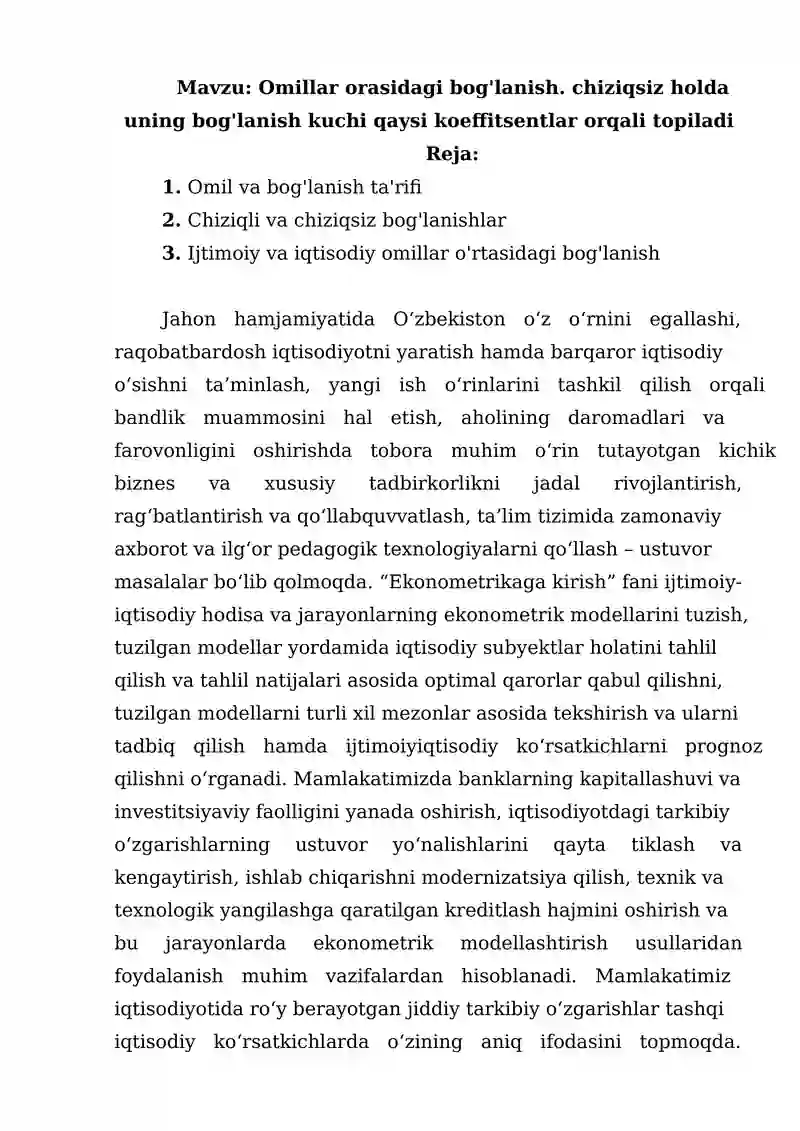 Mavzu: Omillar orasidagi bog'lanish. chiziqsiz holda uning bog'lanish kuchi qaysi koeffitsentlar orqali topiladi

Reja:

1. Omil va bog'lanish ta'rifi
2. Chiziqli va chiziqsiz bog'lanishlar
3. Ijtimoiy va iqtisodiy omillar o'rtasidagi bog'lanish

Jahon hamjamiyatida O'zbekiston o'z o'rnini egallashi, raqobatbardosh iqtisodiyotni yaratish hamda barqaror iqtisodiy o'sishni ta'minlash, yangi ish o'rinlarini tashkil qilish orqali bandlik muammosini hal etish, aholining daromadlari va farovonligini oshirishda tobora muhim o'rin tutayotgan kichik biznes va xususiy tadbirkorlikni jadal rivojlantirish, rag'batlantirish va qo'llabquvvatlash, ta'lim tizimida zamonaviy axborot va ilg'or pedagogik texnologiyalarni qo'llash – ustuvor masalalar bo'lib qolmoqda. "Ekonometrikaga kirish" fani ijtimoiy-iqtisodiy hodisa va jarayonlarning ekonometrik modellarini tuzish, tuzilgan modellar yordamida iqtisodiy subyektlar holatini tahlil qilish va tahlil natijalari asosida optimal qarorlar qabul qilishni, tuzilgan modellarni turli xil mezonlar asosida tekshirish va ularni tadbiq qilish hamda ijtimoiyiqtisodiy ko'rsatkichlarni prognoz qilishni o'rganadi. Mamlakatimizda banklarning kapitallashuvi va investitsiyaviy faolligini yanada oshirish, iqtisodiyotdagi tarkibiy o'zgarishlarning ustuvor yo'nalishlarini qayta tiklash va kengaytirish, ishlab chiqarishni modernizatsiya qilish, texnik va texnologik yangilashga qaratilgan kreditlash hajmini oshirish va bu jarayonlarda ekonometrik modellashtirish usullaridan foydalanish muhim vazifalardan hisoblanadi. Mamlakatimiz iqtisodiyotida ro'y berayotgan jiddiy tarkibiy o'zgarishlar tashqi iqtisodiy ko'rsatkichlarda o'zining aniq ifodasini topmoqda.